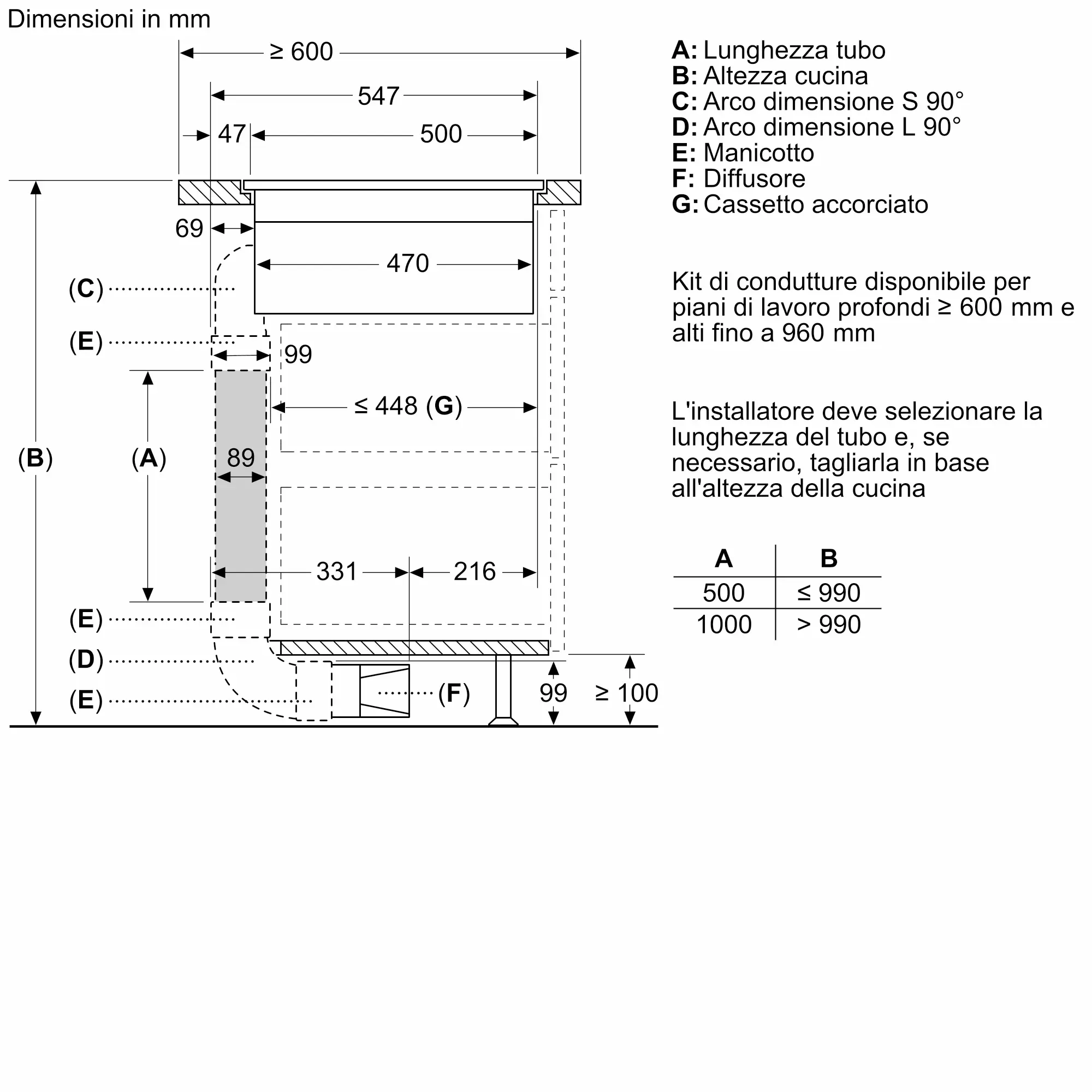 Dimensioni in mm

≥ 600
547
47
500
69
470
(C)
(E)
99
≤ 448 (G)
(B)
(A)
89
331
216
(E)
(D)
(E)
(F)
99
≥ 100

A: Lunghezza tubo
B: Altezza cucina
C: Arco dimensione S 90°
D: Arco dimensione L 90°
E: Manicotto
F: Diffusore
G: Cassetto accorciato

Kit di condutture disponibile per piani di lavoro profondi ≥ 600 mm e alti fino a 960 mm

L'installatore deve selezionare la lunghezza del tubo e, se necessario, tagliarla in base all'altezza della cucina

| A | B |
|---|---|
| 500 | ≤ 990 |
| 1000 | > 990 |